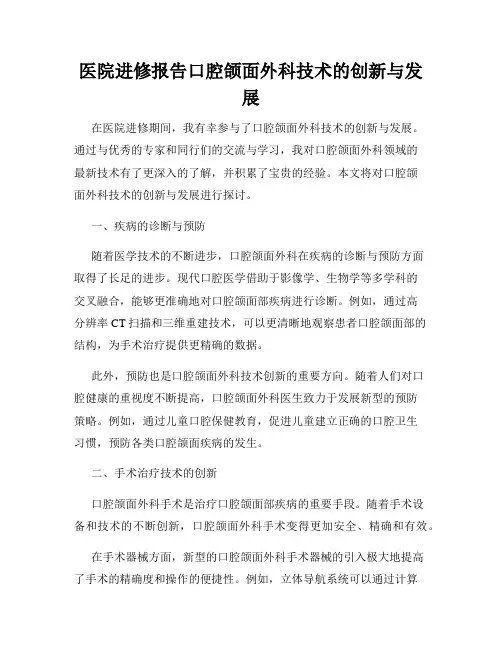 医院进修报告口腔颌面外科技术的创新与发展

在医院进修期间，我有幸参与了口腔颌面外科技术的创新与发展。通过与优秀的专家和同行们的交流与学习，我对口腔颌面外科领域的最新技术有了更深入的了解，并积累了宝贵的经验。本文将对口腔颌面外科技术的创新与发展进行探讨。

一、疾病的诊断与预防

随着医学技术的不断进步，口腔颌面外科在疾病的诊断与预防方面取得了长足的进步。现代口腔医学借助于影像学、生物学等多学科的交叉融合，能够更准确地对口腔颌面部疾病进行诊断。例如，通过高分辨率 CT 扫描和三维重建技术，可以更清晰地观察患者口腔颌面部的结构，为手术治疗提供更精确的数据。

此外，预防也是口腔颌面外科技术创新的重要方向。随着人们对口腔健康的重视度不断提高，口腔颌面外科医生致力于发展新型的预防策略。例如，通过儿童口腔保健教育，促进儿童建立正确的口腔卫生习惯，预防各类口腔颌面疾病的发生。

二、手术治疗技术的创新

口腔颌面外科手术是治疗口腔颌面部疾病的重要手段。随着手术设备和技术的不断创新，口腔颌面外科手术变得更加安全、精确和有效。

在手术器械方面，新型的口腔颌面外科手术器械的引入极大地提高了手术的精确度和操作的便捷性。例如，立体导航系统可以通过计算